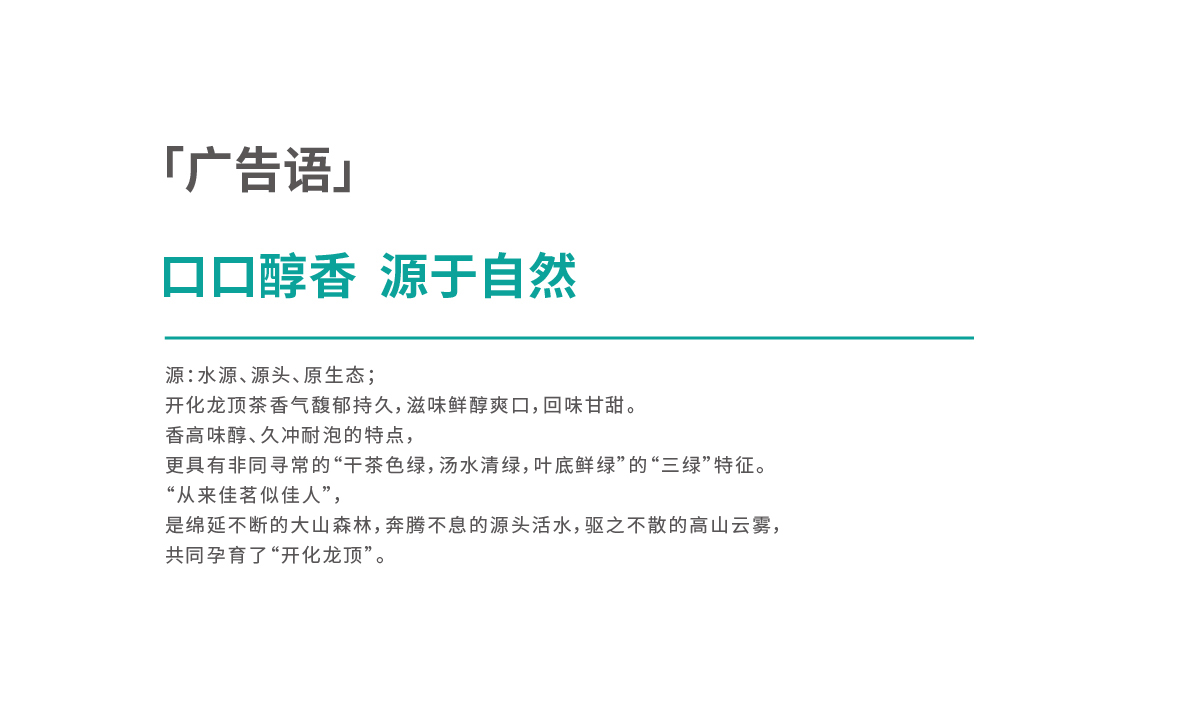 「广告语」

口口醇香 源于自然

源：水源、源头、原生态；
开化龙顶茶香气馥郁持久，滋味鲜醇爽口，回味甘甜。
香高味醇、久冲耐泡的特点，
更具有非同寻常的“干茶色绿，汤水清绿，叶底鲜绿”的“三绿”特征。
“从来佳茗似佳人”，
是绵延不断的大山森林，奔腾不息的源头活水，驱之不散的高山云雾，
共同孕育了“开化龙顶”。